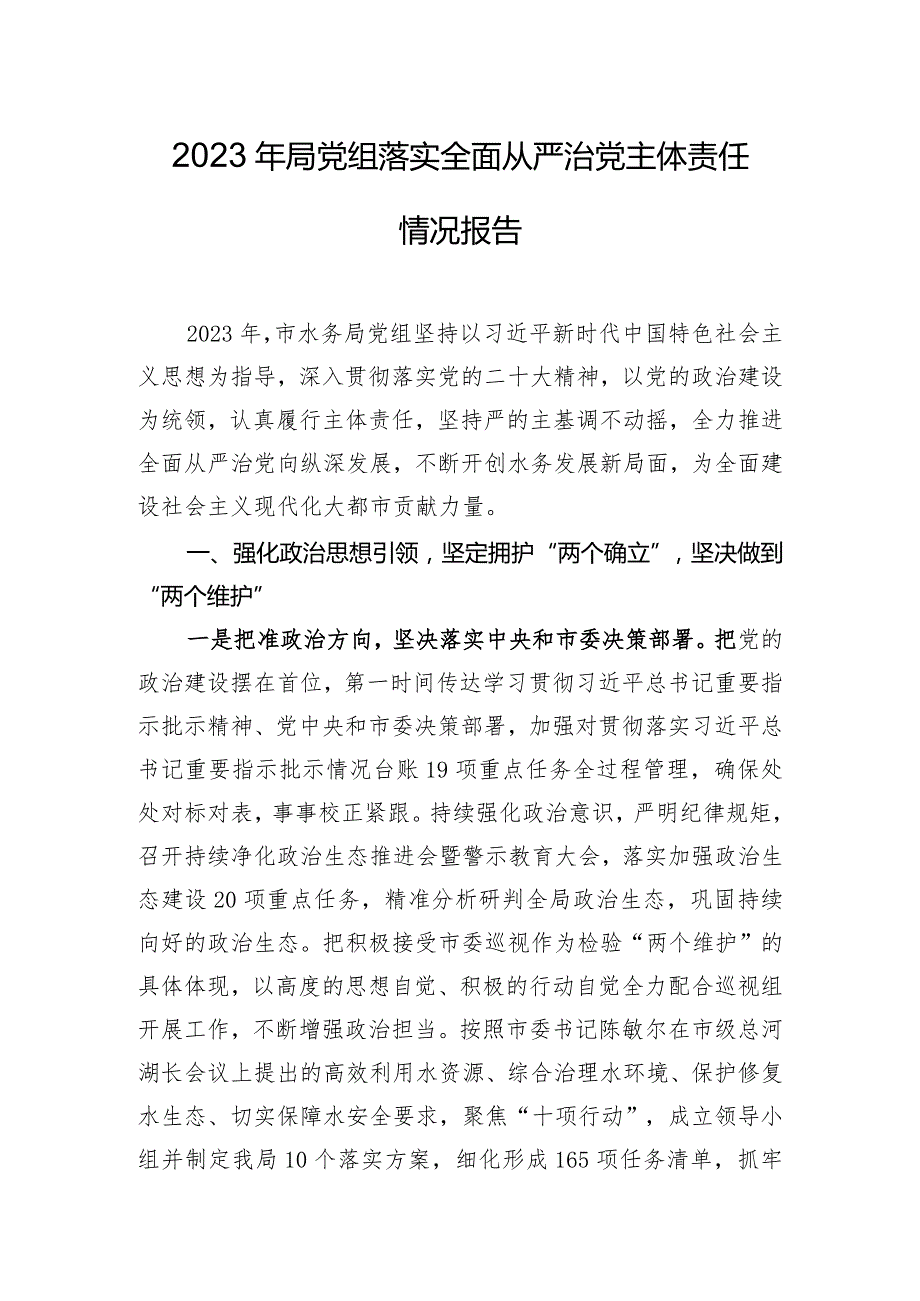 2023年局党组落实全面从严治党主体责任情况报告

2023年，市水务局党组坚持以习近平新时代中国特色社会主义思想为指导，深入贯彻落实党的二十大精神，以党的政治建设为统领，认真履行主体责任，坚持严的主基调不动摇，全力推进全面从严治党向纵深发展，不断开创水务发展新局面，为全面建设社会主义现代化大都市贡献力量。

一、强化政治思想引领，坚定拥护“两个确立”，坚决做到“两个维护”

一是把准政治方向，坚决落实中央和市委决策部署。把党的政治建设摆在首位，第一时间传达学习贯彻习近平总书记重要指示批示精神、党中央和市委决策部署，加强对贯彻落实习近平总书记重要指示批示情况台账19项重点任务全过程管理，确保处处对标对表，事事校正紧跟。持续强化政治意识，严明纪律规矩，召开持续净化政治生态推进会暨警示教育大会，落实加强政治生态建设20项重点任务，精准分析研判全局政治生态，巩固持续向好的政治生态。把积极接受市委巡视作为检验“两个维护”的具体体现，以高度的思想自觉、积极的行动自觉全力配合巡视组开展工作，不断增强政治担当。按照市委书记陈敏尔在市级总河湖长会议上提出的高效利用水资源、综合治理水环境、保护修复水生态、切实保障水安全要求，聚焦“十项行动”，成立领导小组并制定我局10个落实方案，细化形成165项任务清单，抓牢